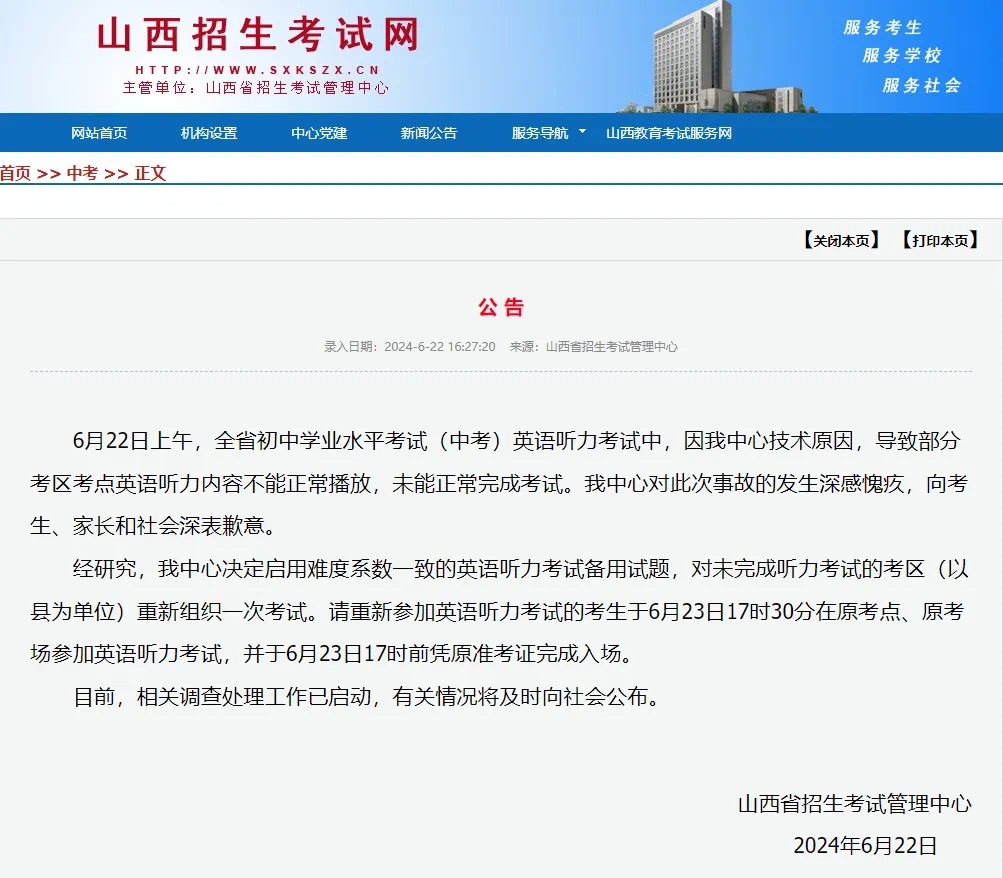 山西招生考试网
HTTP://WWW.SXKSZX.CN
主管单位：山西省招生考试管理中心

服务考生
服务学校
服务社会

网站首页　机构设置　中心党建　新闻公告　服务导航　山西教育考试服务网

首页 >> 中考 >> 正文

【关闭本页】　【打印本页】

公告

录入日期：2024-6-22 16:27:20　来源：山西省招生考试管理中心

6月22日上午，全省初中学业水平考试（中考）英语听力考试中，因我中心技术原因，导致部分考区考点英语听力内容不能正常播放，未能正常完成考试。我中心对此次事故的发生深感愧疚，向考生、家长和社会深表歉意。

经研究，我中心决定启用难度系数一致的英语听力考试备用试题，对未完成听力考试的考区（以县为单位）重新组织一次考试。请重新参加英语听力考试的考生于6月23日17时30分在原考点、原考场参加英语听力考试，并于6月23日17时前凭原准考证完成入场。

目前，相关调查处理工作已启动，有关情况将及时向社会公布。

山西省招生考试管理中心
2024年6月22日